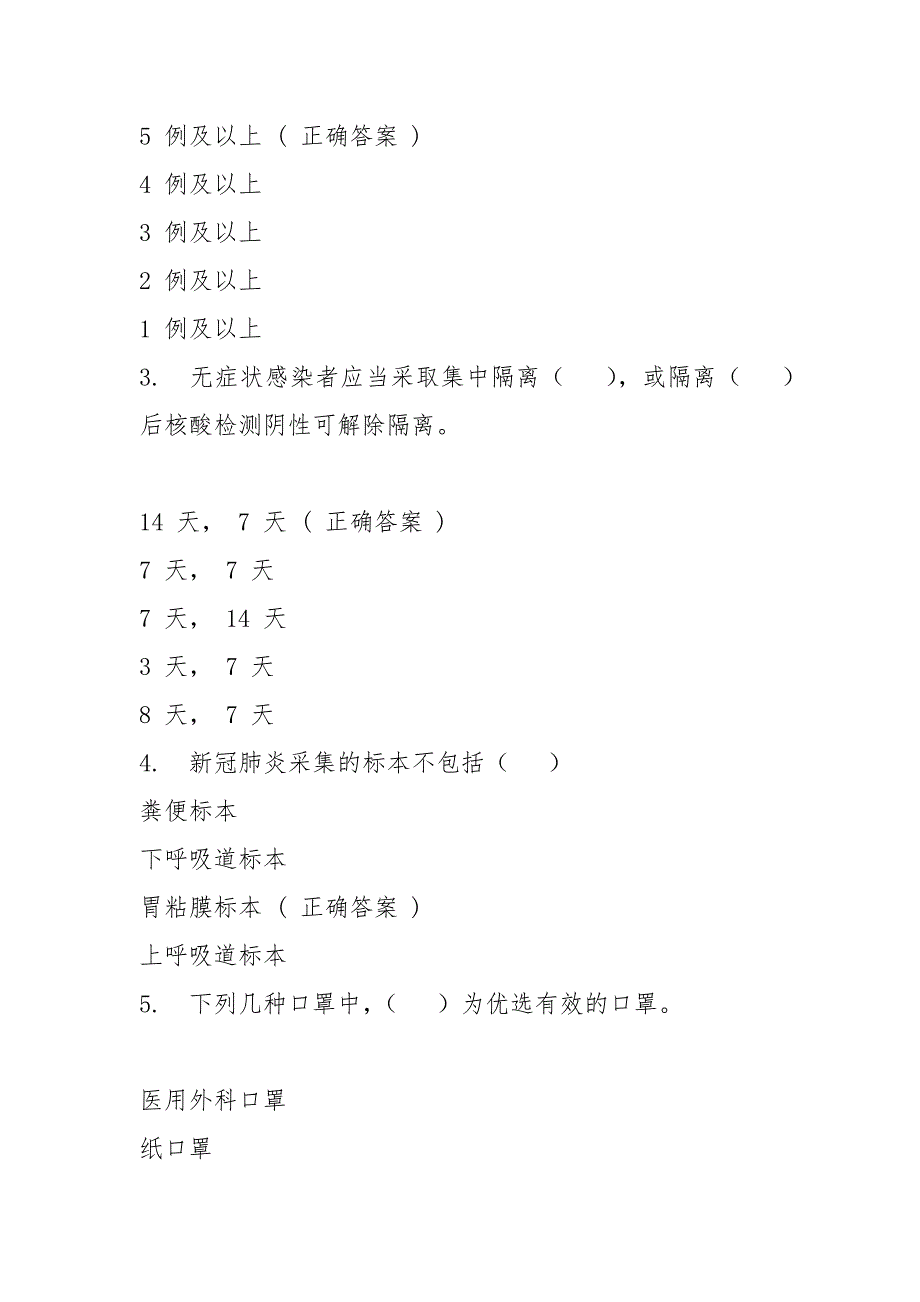 5 例及以上 ( 正确答案 )
4 例及以上
3 例及以上
2 例及以上
1 例及以上
3. 无症状感染者应当采取集中隔离（ ），或隔离（ ）后核酸检测阴性可解除隔离。

14 天， 7 天 ( 正确答案 )
7 天， 7 天
7 天， 14 天
3 天， 7 天
8 天， 7 天
4. 新冠肺炎采集的标本不包括（ ）
粪便标本
下呼吸道标本
胃粘膜标本 ( 正确答案 )
上呼吸道标本
5. 下列几种口罩中，（ ）为优选有效的口罩。

医用外科口罩
纸口罩